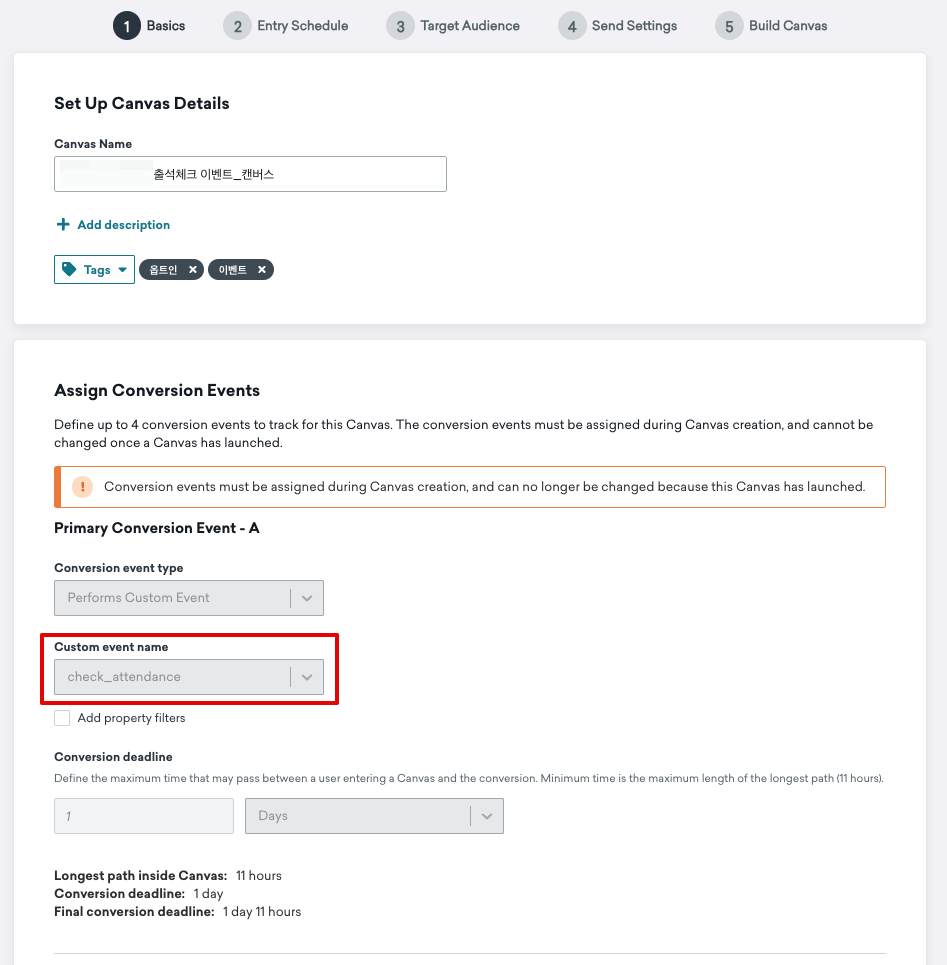 1 Basics 2 Entry Schedule 3 Target Audience 4 Send Settings 5 Build Canvas

Set Up Canvas Details

Canvas Name

출석체크 이벤트_캔버스

+ Add description

Tags 옵트인 × 이벤트 ×

Assign Conversion Events

Define up to 4 conversion events to track for this Canvas. The conversion events must be assigned during Canvas creation, and cannot be changed once a Canvas has launched.

! Conversion events must be assigned during Canvas creation, and can no longer be changed because this Canvas has launched.

Primary Conversion Event - A

Conversion event type

Performs Custom Event

Custom event name

check_attendance

Add property filters

Conversion deadline

Define the maximum time that may pass between a user entering a Canvas and the conversion. Minimum time is the maximum length of the longest path (11 hours).

1

Days

Longest path inside Canvas: 11 hours
Conversion deadline: 1 day
Final conversion deadline: 1 day 11 hours